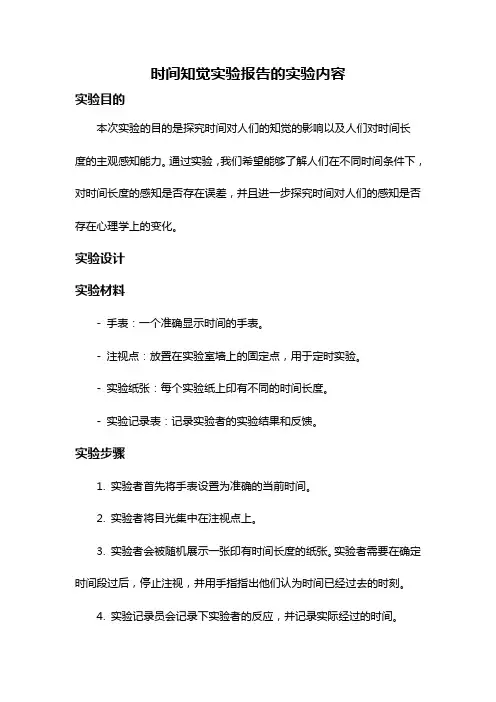 时间知觉实验报告的实验内容

实验目的

本次实验的目的是探究时间对人们的知觉的影响以及人们对时间长度的主观感知能力。通过实验，我们希望能够了解人们在不同时间条件下，对时间长度的感知是否存在误差，并且进一步探究时间对人们的感知是否存在心理学上的变化。

实验设计

实验材料

- 手表：一个准确显示时间的手表。

- 注视点：放置在实验室墙上的固定点，用于定时实验。

- 实验纸张：每个实验纸上印有不同的时间长度。

- 实验记录表：记录实验者的实验结果和反馈。

实验步骤

1. 实验者首先将手表设置为准确的当前时间。

2. 实验者将目光集中在注视点上。

3. 实验者会被随机展示一张印有时间长度的纸张。实验者需要在确定时间段过后，停止注视，并用手指指出他们认为时间已经过去的时刻。

4. 实验记录员会记录下实验者的反应，并记录实际经过的时间。